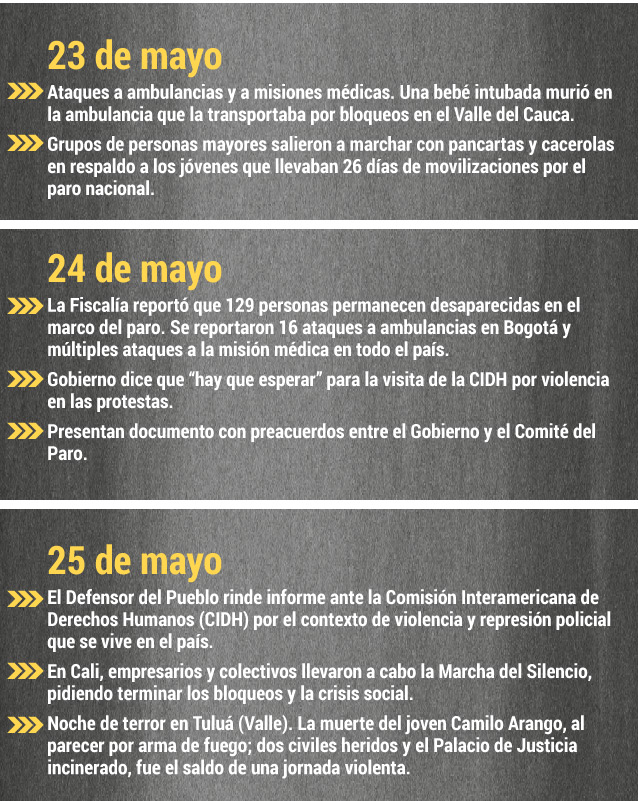 23 de mayo

Ataques a ambulancias y a misiones médicas. Una bebé intubada murió en la ambulancia que la transportaba por bloqueos en el Valle del Cauca.

Grupos de personas mayores salieron a marchar con pancartas y cacerolas en respaldo a los jóvenes que llevaban 26 días de movilizaciones por el paro nacional.

24 de mayo

La Fiscalía reportó que 129 personas permanecen desaparecidas en el marco del paro. Se reportaron 16 ataques a ambulancias en Bogotá y múltiples ataques a la misión médica en todo el país.

Gobierno dice que “hay que esperar” para la visita de la CIDH por violencia en las protestas.

Presentan documento con preacuerdos entre el Gobierno y el Comité del Paro.

25 de mayo

El Defensor del Pueblo rinde informe ante la Comisión Interamericana de Derechos Humanos (CIDH) por el contexto de violencia y represión policial que se vive en el país.

En Cali, empresarios y colectivos llevaron a cabo la Marcha del Silencio, pidiendo terminar los bloqueos y la crisis social.

Noche de terror en Tuluá (Valle). La muerte del joven Camilo Arango, al parecer por arma de fuego; dos civiles heridos y el Palacio de Justicia incinerado, fue el saldo de una jornada violenta.